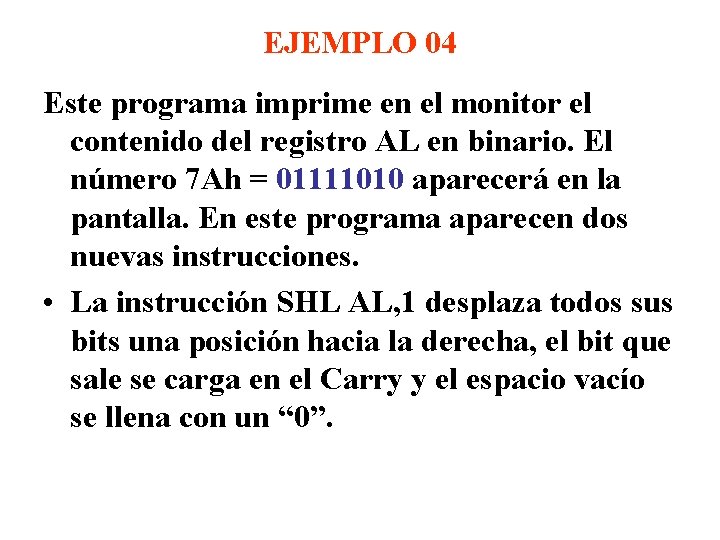 EJEMPLO 04

Este programa imprime en el monitor el contenido del registro AL en binario. El número 7Ah = 01111010 aparecerá en la pantalla. En este programa aparecen dos nuevas instrucciones.

• La instrucción SHL AL,1 desplaza todos sus bits una posición hacia la derecha, el bit que sale se carga en el Carry y el espacio vacío se llena con un “0”.